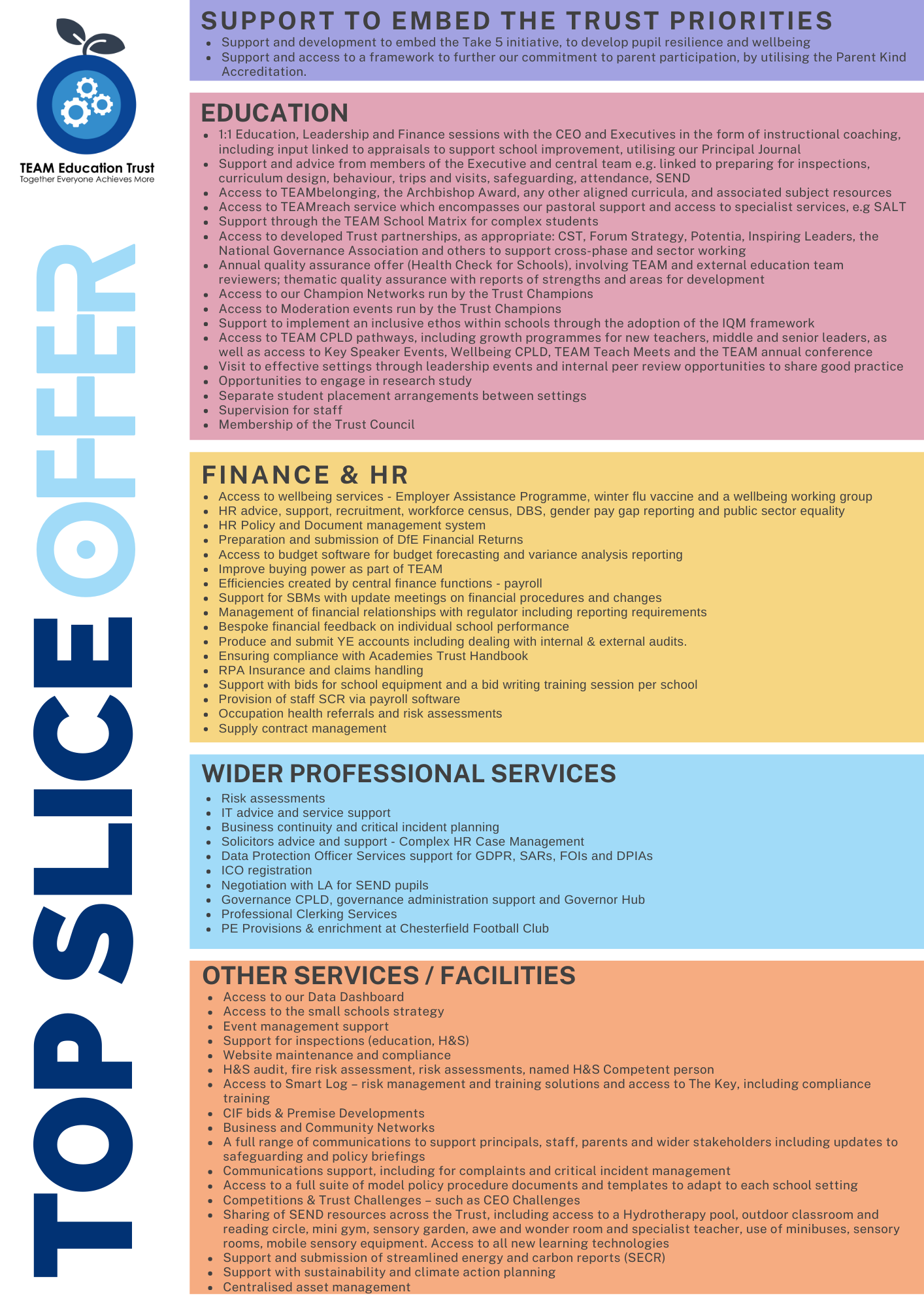 TEAM Education Trust
Together Everyone Achieves More

TOP SLICE OFFER

SUPPORT TO EMBED THE TRUST PRIORITIES
- Support and development to embed the Take 5 initiative, to develop pupil resilience and wellbeing
- Support and access to a framework to further our commitment to parent participation, by utilising the Parent Kind Accreditation.

EDUCATION
- 1:1 Education, Leadership and Finance sessions with the CEO and Executives in the form of instructional coaching, including input linked to appraisals to support school improvement, utilising our Principal Journal
- Support and advice from members of the Executive and central team e.g. linked to preparing for inspections, curriculum design, behaviour, trips and visits, safeguarding, attendance, SEND
- Access to TEAMbelonging, the Archbishop Award, any other aligned curricula, and associated subject resources
- Access to TEAMreach service which encompasses our pastoral support and access to specialist services, e.g SALT
- Support through the TEAM School Matrix for complex students
- Access to developed Trust partnerships, as appropriate: CST, Forum Strategy, Potentia, Inspiring Leaders, the National Governance Association and others to support cross-phase and sector working
- Annual quality assurance offer (Health Check for Schools), involving TEAM and external education team reviewers; thematic quality assurance with reports of strengths and areas for development
- Access to our Champion Networks run by the Trust Champions
- Access to Moderation events run by the Trust Champions
- Support to implement an inclusive ethos within schools through the adoption of the IQM framework
- Access to TEAM CPLD pathways, including growth programmes for new teachers, middle and senior leaders, as well as access to Key Speaker Events, Wellbeing CPLD, TEAM Teach Meets and the TEAM annual conference
- Visit to effective settings through leadership events and internal peer review opportunities to share good practice
- Opportunities to engage in research study
- Separate student placement arrangements between settings
- Supervision for staff
- Membership of the Trust Council

FINANCE & HR
- Access to wellbeing services - Employer Assistance Programme, winter flu vaccine and a wellbeing working group
- HR advice, support, recruitment, workforce census, DBS, gender pay gap reporting and public sector equality
- HR Policy and Document management system
- Preparation and submission of DfE Financial Returns
- Access to budget software for budget forecasting and variance analysis reporting
- Improve buying power as part of TEAM
- Efficiencies created by central finance functions - payroll
- Support for SBMs with update meetings on financial procedures and changes
- Management of financial relationships with regulator including reporting requirements
- Bespoke financial feedback on individual school performance
- Produce and submit YE accounts including dealing with internal & external audits.
- Ensuring compliance with Academies Trust Handbook
- RPA Insurance and claims handling
- Support with bids for school equipment and a bid writing training session per school
- Provision of staff SCR via payroll software
- Occupation health referrals and risk assessments
- Supply contract management

WIDER PROFESSIONAL SERVICES
- Risk assessments
- IT advice and service support
- Business continuity and critical incident planning
- Solicitors advice and support - Complex HR Case Management
- Data Protection Officer Services support for GDPR, SARs, FOIs and DPIAs
- ICO registration
- Negotiation with LA for SEND pupils
- Governance CPLD, governance administration support and Governor Hub
- Professional Clerking Services
- PE Provisions & enrichment at Chesterfield Football Club

OTHER SERVICES / FACILITIES
- Access to our Data Dashboard
- Access to the small schools strategy
- Event management support
- Support for inspections (education, H&S)
- Website maintenance and compliance
- H&S audit, fire risk assessment, risk assessments, named H&S Competent person
- Access to Smart Log – risk management and training solutions and access to The Key, including compliance training
- CIF bids & Premise Developments
- Business and Community Networks
- A full range of communications to support principals, staff, parents and wider stakeholders including updates to safeguarding and policy briefings
- Communications support, including for complaints and critical incident management
- Access to a full suite of model policy procedure documents and templates to adapt to each school setting
- Competitions & Trust Challenges – such as CEO Challenges
- Sharing of SEND resources across the Trust, including access to a Hydrotherapy pool, outdoor classroom and reading circle, mini gym, sensory garden, awe and wonder room and specialist teacher, use of minibuses, sensory rooms, mobile sensory equipment. Access to all new learning technologies
- Support and submission of streamlined energy and carbon reports (SECR)
- Support with sustainability and climate action planning
- Centralised asset management